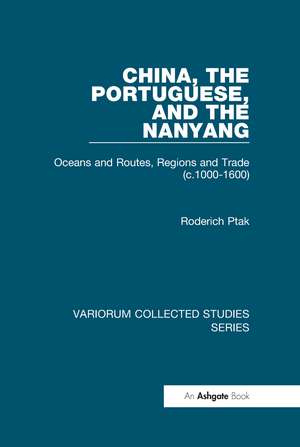 CHINA, THE PORTUGUESE, AND THE NANYANG

Oceans and Routes, Regions and Trade (c.1000-1600)

Roderich Ptak

VARIORUM COLLECTED STUDIES SERIES

An Ashgate Book